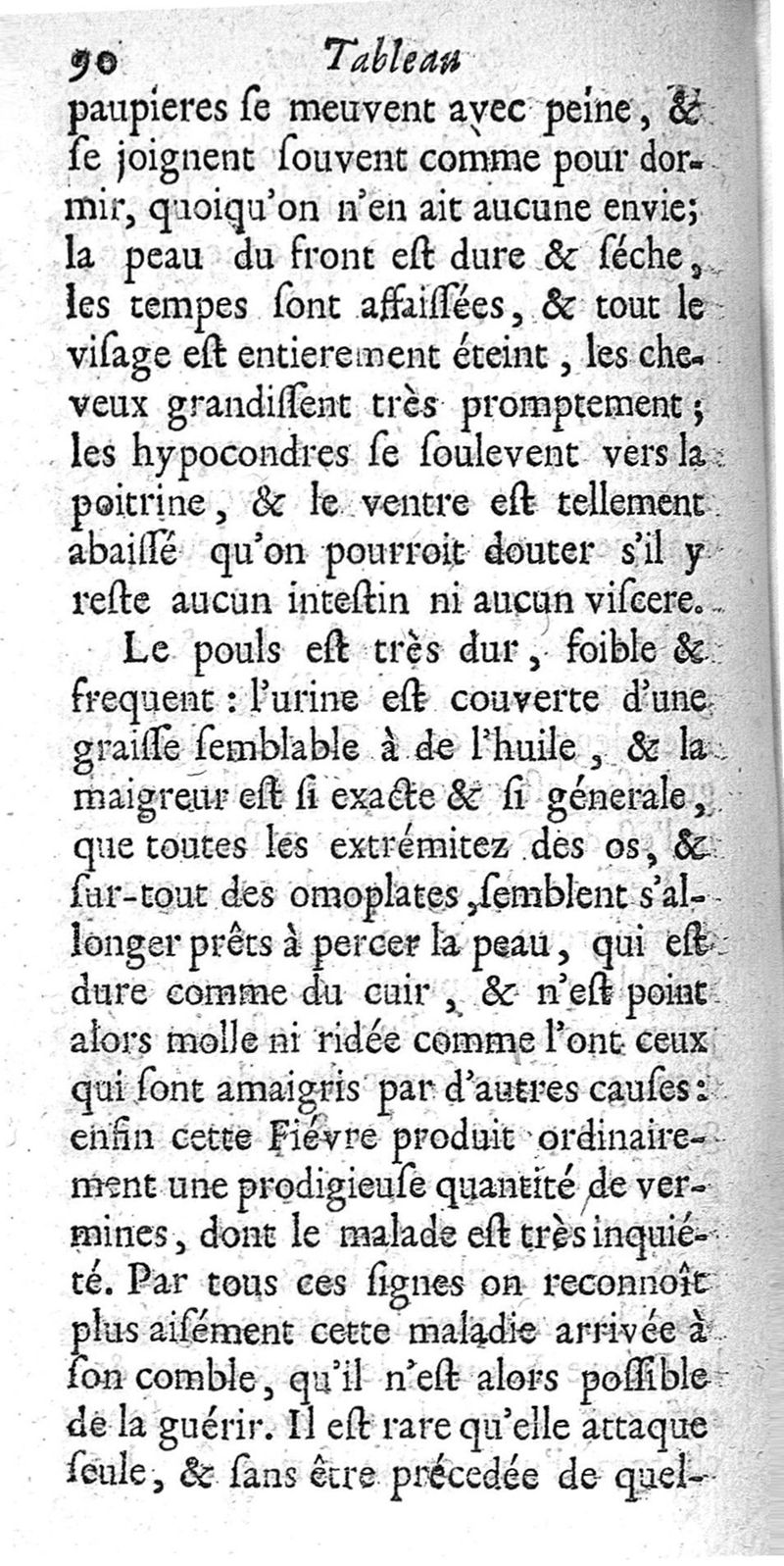 90 Tableau

paupieres ſe meuvent avec peine, & ſe joignent ſouvent comme pour dormir, quoiqu'on n'en ait aucune envie; la peau du front eſt dure & ſéche, les tempes ſont affaiſſées, & tout le viſage eſt entierement éteint, les cheveux grandiſſent très promptement; les hypocondres ſe ſoulevent vers la poitrine, & le ventre eſt tellement abaiſſé qu'on pourroit douter s'il y reſte aucun inteſtin ni aucun viſcere.

Le pouls eſt très dur, foible & frequent: l'urine eſt couverte d'une graiſſe ſemblable à de l'huile, & la maigreur eſt ſi exacte & ſi génerale, que toutes les extrémitez des os, & ſur-tout des omoplates, ſemblent s'allonger prêts à percer la peau, qui eſt dure comme du cuir, & n'eſt point alors molle ni ridée comme l'ont ceux qui ſont amaigris par d'autres cauſes: enfin cette Fiévre produit ordinairement une prodigieuſe quantité de vermines, dont le malade eſt très inquiété. Par tous ces ſignes on reconnoît plus aiſément cette maladie arrivée à ſon comble, qu'il n'eſt alors poſſible de la guérir. Il eſt rare qu'elle attaque ſeule, & ſans être précedée de quel-